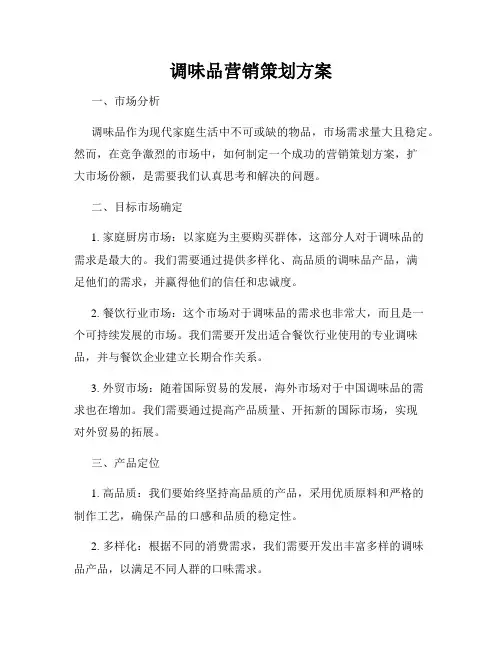 调味品营销策划方案

一、市场分析

调味品作为现代家庭生活中不可或缺的物品，市场需求量大且稳定。然而，在竞争激烈的市场中，如何制定一个成功的营销策划方案，扩大市场份额，是需要我们认真思考和解决的问题。

二、目标市场确定

1. 家庭厨房市场：以家庭为主要购买群体，这部分人对于调味品的需求是最大的。我们需要通过提供多样化、高品质的调味品产品，满足他们的需求，并赢得他们的信任和忠诚度。

2. 餐饮行业市场：这个市场对于调味品的需求也非常大，而且是一个可持续发展的市场。我们需要开发出适合餐饮行业使用的专业调味品，并与餐饮企业建立长期合作关系。

3. 外贸市场：随着国际贸易的发展，海外市场对于中国调味品的需求也在增加。我们需要通过提高产品质量、开拓新的国际市场，实现对外贸易的拓展。

三、产品定位

1. 高品质：我们要始终坚持高品质的产品，采用优质原料和严格的制作工艺，确保产品的口感和品质的稳定性。

2. 多样化：根据不同的消费需求，我们需要开发出丰富多样的调味品产品，以满足不同人群的口味需求。